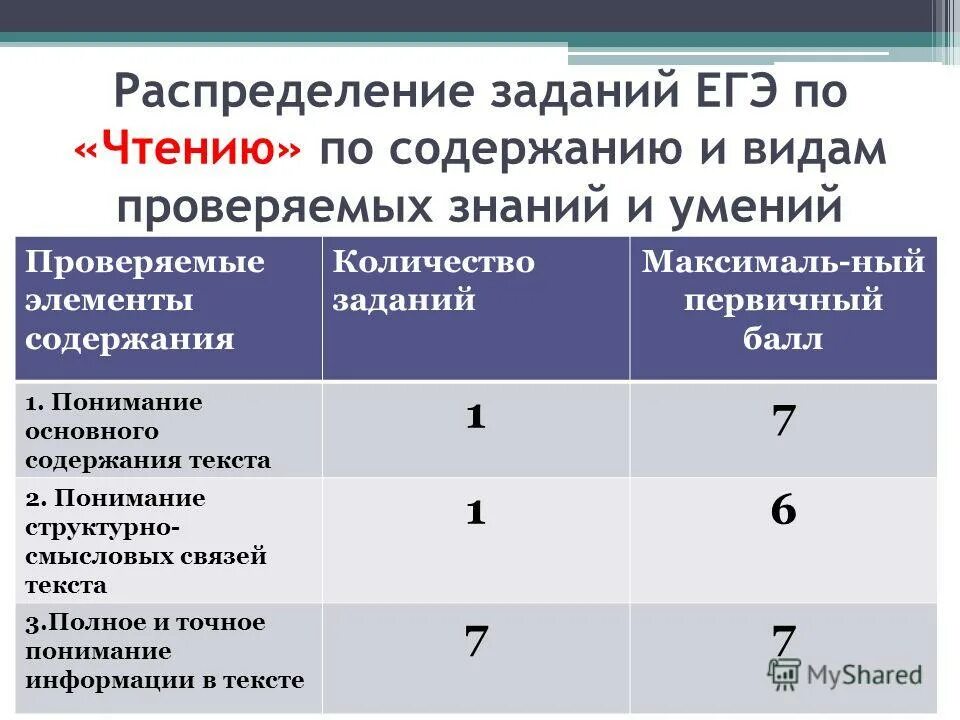 Распределение заданий ЕГЭ по «Чтению» по содержанию и видам проверяемых знаний и умений

| Проверяемые элементы содержания | Количество заданий | Максималь-ный первичный балл |
|---|---|---|
| 1. Понимание основного содержания текста | 1 | 7 |
| 2. Понимание структурно-смысловых связей текста | 1 | 6 |
| 3.Полное и точное понимание информации в тексте | 7 | 7 |

MyShared